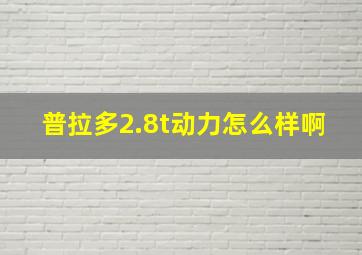 普拉多2.8t动力怎么样啊